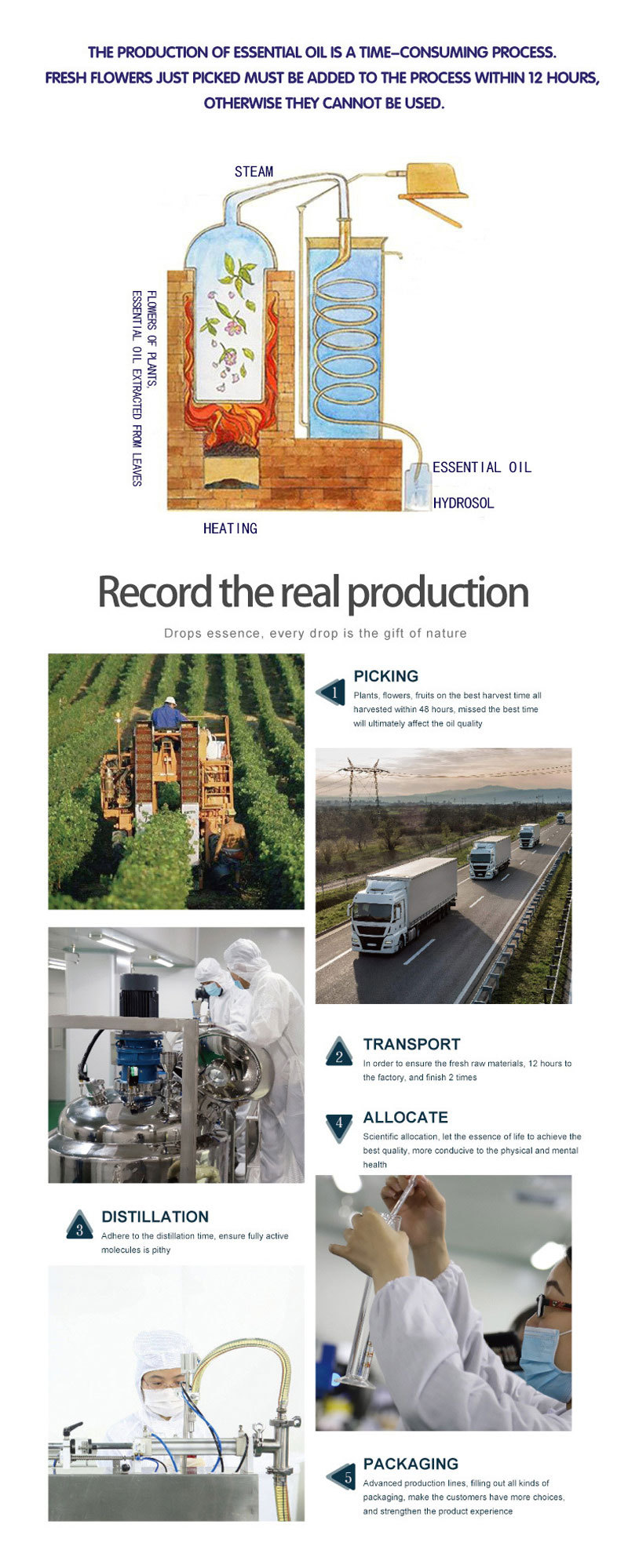 THE PRODUCTION OF ESSENTIAL OIL IS A TIME-CONSUMING PROCESS.
FRESH FLOWERS JUST PICKED MUST BE ADDED TO THE PROCESS WITHIN 12 HOURS, OTHERWISE THEY CANNOT BE USED.

STEAM

FLOWERS OF PLANTS, ESSENTIAL OIL EXTRACTED FROM LEAVES

ESSENTIAL OIL

HYDROSOL

HEATING

Record the real production

Drops essence, every drop is the gift of nature

1

PICKING

Plants, flowers, fruits on the best harvest time all harvested within 48 hours, missed the best time will ultimately affect the oil quality

2

TRANSPORT

In order to ensure the fresh raw materials, 12 hours to the factory, and finish 2 times

4

ALLOCATE

Scientific allocation, let the essence of life to achieve the best quality, more conducive to the physical and mental health

3

DISTILLATION

Adhere to the distillation time, ensure fully active molecules is pithy

5

PACKAGING

Advanced production lines, filling out all kinds of packaging, make the customers have more choices, and strengthen the product experience